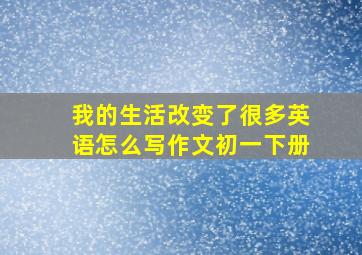 我的生活改变了很多英语怎么写作文初一下册